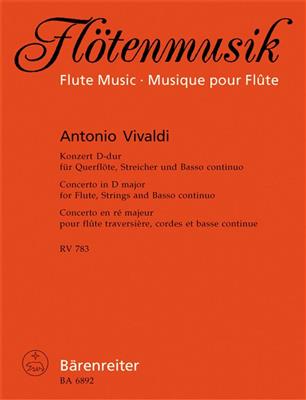 Flötenmusik
Flute Music · Musique pour Flûte

Antonio Vivaldi

Konzert D-dur
für Querflöte, Streicher und Basso continuo

Concerto in D major
for Flute, Strings and Basso continuo

Concerto en ré majeur
pour flûte traversière, cordes et basse continue

RV 783

Bärenreiter
BA 6892